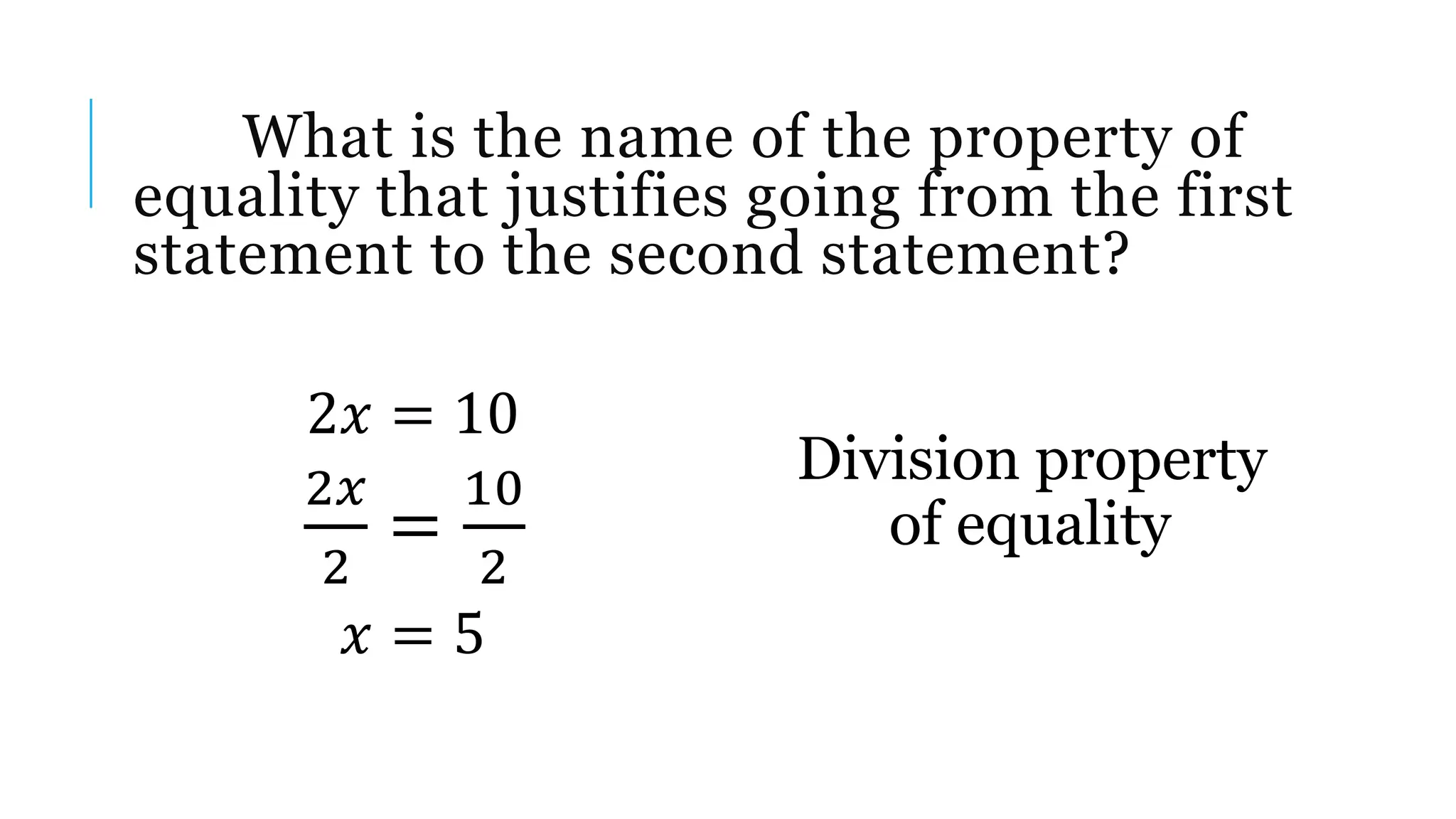 What is the name of the property of equality that justifies going from the first statement to the second statement?

$2x = 10$

$\frac{2x}{2} = \frac{10}{2}$

$x = 5$

Division property of equality